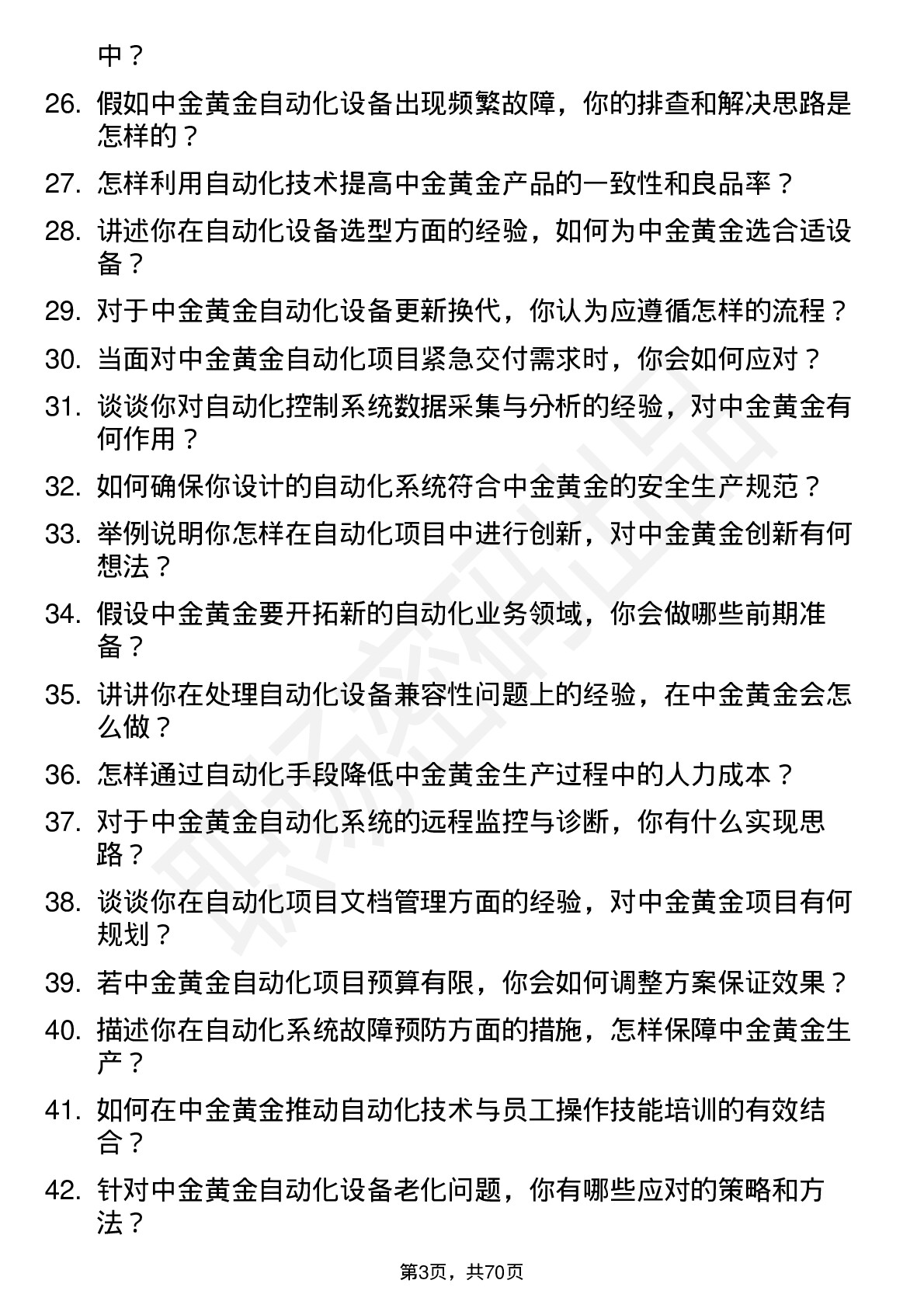 中？

26. 假如中金黄金自动化设备出现频繁故障，你的排查和解决思路是怎样的？

27. 怎样利用自动化技术提高中金黄金产品的一致性和良品率？

28. 讲述你在自动化设备选型方面的经验，如何为中金黄金选合适设备？

29. 对于中金黄金自动化设备更新换代，你认为应遵循怎样的流程？

30. 当面对中金黄金自动化项目紧急交付需求时，你会如何应对？

31. 谈谈你对自动化控制系统数据采集与分析的经验，对中金黄金有何作用？

32. 如何确保你设计的自动化系统符合中金黄金的安全生产规范？

33. 举例说明你怎样在自动化项目中进行创新，对中金黄金创新有何想法？

34. 假设中金黄金要开拓新的自动化业务领域，你会做哪些前期准备？

35. 讲讲你在处理自动化设备兼容性问题上的经验，在中金黄金会怎么做？

36. 怎样通过自动化手段降低中金黄金生产过程中的人力成本？

37. 对于中金黄金自动化系统的远程监控与诊断，你有什么实现思路？

38. 谈谈你在自动化项目文档管理方面的经验，对中金黄金项目有何规划？

39. 若中金黄金自动化项目预算有限，你会如何调整方案保证效果？

40. 描述你在自动化系统故障预防方面的措施，怎样保障中金黄金生产？

41. 如何在中金黄金推动自动化技术与员工操作技能培训的有效结合？

42. 针对中金黄金自动化设备老化问题，你有哪些应对的策略和方法？

第3页，共70页